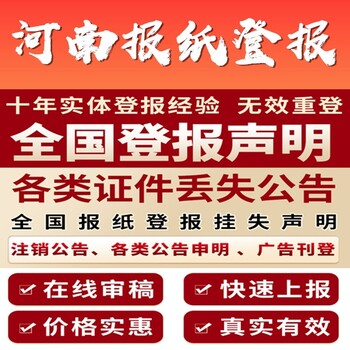 河南报纸登报

十年实体登报经验 无效重登

全国登报声明

各类证件丢失公告

全国报纸登报挂失声明

注销公告、各类公告申明、广告刊登

在线审稿

快速上报

价格实惠

真实有效